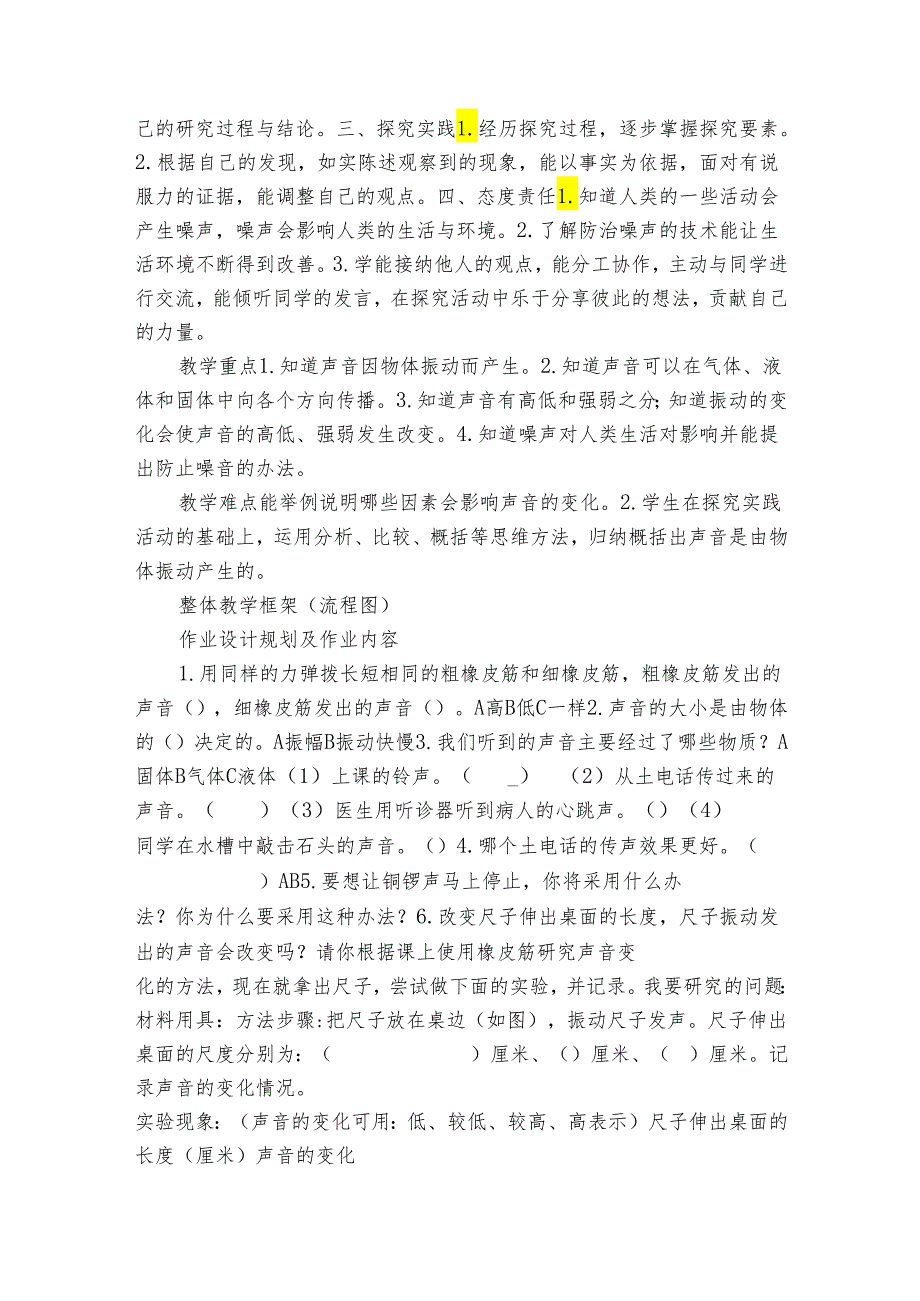 己的研究过程与结论。三、探究实践1.经历探究过程，逐步掌握探究要素。2.根据自己的发现，如实陈述观察到的现象，能以事实为依据，面对有说服力的证据，能调整自己的观点。四、态度责任1.知道人类的一些活动会产生噪声，噪声会影响人类的生活与环境。2.了解防治噪声的技术能让生活环境不断得到改善。3.学能接纳他人的观点，能分工协作，主动与同学进行交流，能倾听同学的发言，在探究活动中乐于分享彼此的想法，贡献自己的力量。

教学重点1.知道声音因物体振动而产生。2.知道声音可以在气体、液体和固体中向各个方向传播。3.知道声音有高低和强弱之分;知道振动的变化会使声音的高低、强弱发生改变。4.知道噪声对人类生活对影响并能提出防止噪音的办法。

教学难点能举例说明哪些因素会影响声音的变化。2.学生在探究实践活动的基础上，运用分析、比较、概括等思维方法，归纳概括出声音是由物体振动产生的。

整体教学框架（流程图）

作业设计规划及作业内容

1.用同样的力弹拨长短相同的粗橡皮筋和细橡皮筋，粗橡皮筋发出的声音（），细橡皮筋发出的声音（）。A高B低C一样2.声音的大小是由物体的（）决定的。A振幅B振动快慢3.我们听到的声音主要经过了哪些物质？A固体B气体C液体（1）上课的铃声。（ _）（2）从土电话传过来的声音。（ ）（3）医生用听诊器听到病人的心跳声。（）（4）同学在水槽中敲击石头的声音。（）4.哪个土电话的传声效果更好。（ ）AB5.要想让铜锣声马上停止，你将采用什么办法？你为什么要采用这种办法？6.改变尺子伸出桌面的长度，尺子振动发出的声音会改变吗？请你根据课上使用橡皮筋研究声音变化的方法，现在就拿出尺子，尝试做下面的实验，并记录。我要研究的问题:材料用具：方法步骤:把尺子放在桌边（如图），振动尺子发声。尺子伸出桌面的尺度分别为：（ ）厘米、（）厘米、（ ）厘米。记录声音的变化情况。

实验现象：（声音的变化可用：低、较低、较高、高表示）尺子伸出桌面的长度（厘米）声音的变化